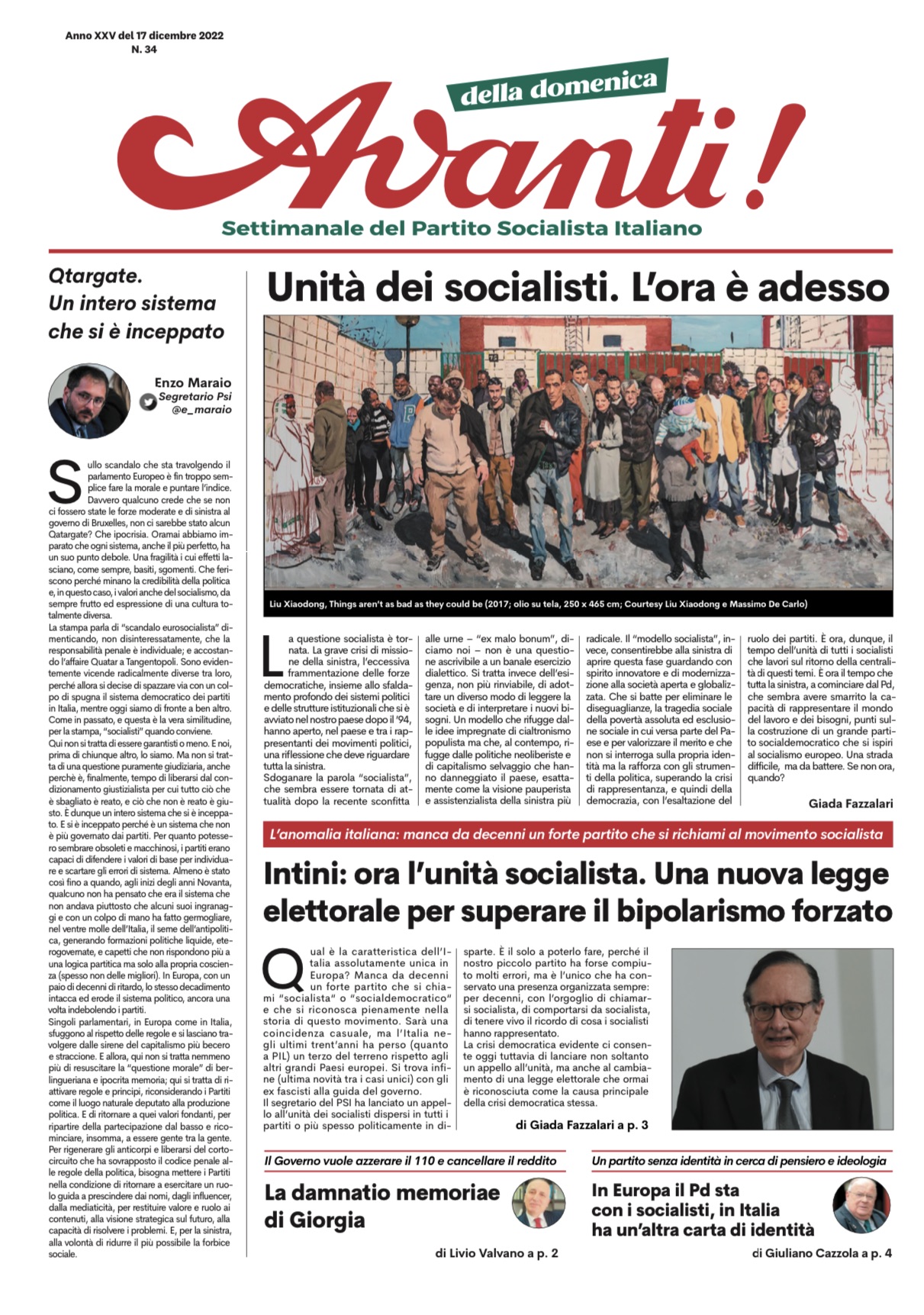 Anno XXV del 17 dicembre 2022
N. 34

della domenica
Avanti!
Settimanale del Partito Socialista Italiano

Qtargate. Un intero sistema che si è inceppato

Enzo Maraio
Segretario Psi
@e_maraio

Sullo scandalo che sta travolgendo il parlamento Europeo è fin troppo semplice fare la morale e puntare l'indice. Davvero qualcuno crede che se non ci fossero state le forze moderate e di sinistra al governo di Bruxelles, non ci sarebbe stato alcun Qatargate? Che ipocrisia. Oramai abbiamo imparato che ogni sistema, anche il più perfetto, ha un suo punto debole. Una fragilità i cui effetti lasciano, come sempre, basiti, sgomenti. Che feriscono perché minano la credibilità della politica e, in questo caso, i valori anche del socialismo, da sempre frutto ed espressione di una cultura totalmente diversa.
La stampa parla di "scandalo eurosocialista" dimenticando, non disinteressatamente, che la responsabilità penale è individuale; e accostando l'affaire Quatar a Tangentopoli. Sono evidentemente vicende radicalmente diverse tra loro, perché allora si decise di spazzare via con un colpo di spugna il sistema democratico dei partiti in Italia, mentre oggi siamo di fronte a ben altro. Come in passato, e questa è la vera similitudine, per la stampa, "socialisti" quando conviene.
Qui non si tratta di essere garantisti o meno. E noi, prima di chiunque altro, lo siamo. Ma non si tratta di una questione puramente giudiziaria, anche perchè è, finalmente, tempo di liberarsi dal condizionamento giustizialista per cui tutto ciò che è sbagliato è reato, e ciò che non è reato è giusto. È dunque un intero sistema che si è inceppato. E si è inceppato perché è un sistema che non è più governato dai partiti. Per quanto potessero sembrare obsoleti e macchinosi, i partiti erano capaci di difendere i valori di base per individuare e scartare gli errori di sistema. Almeno è stato così fino a quando, agli inizi degli anni Novanta, qualcuno non ha pensato che era il sistema che non andava piuttosto che alcuni suoi ingranaggi e con un colpo di mano ha fatto germogliare, nel ventre molle dell'Italia, il seme dell'antipolitica, generando formazioni politiche liquide, eterogovernate, e capetti che non rispondono più a una logica partitica ma solo alla propria coscienza (spesso non delle migliori). In Europa, con un paio di decenni di ritardo, lo stesso decadimento intacca ed erode il sistema politico, ancora una volta indebolendo i partiti.
Singoli parlamentari, in Europa come in Italia, sfuggono al rispetto delle regole e si lasciano travolgere dalle sirene del capitalismo più becero e straccione. E allora, qui non si tratta nemmeno più di resuscitare la "questione morale" di berlingueriana e ipocrita memoria; qui si tratta di riattivare regole e principi, riconsiderando i Partiti come il luogo naturale deputato alla produzione politica. E di ritornare a quei valori fondanti, per ripartire della partecipazione dal basso e ricominciare, insomma, a essere gente tra la gente. Per rigenerare gli anticorpi e liberarsi del cortocircuito che ha sovrapposto il codice penale alle regole della politica, bisogna mettere i Partiti nella condizione di ritornare a esercitare un ruolo guida a prescindere dai nomi, dagli influencer, dalla mediaticità, per restituire valore e ruolo ai contenuti, alla visione strategica sul futuro, alla capacità di risolvere i problemi. E, per la sinistra, alla volontà di ridurre il più possibile la forbice sociale.

Unità dei socialisti. L'ora è adesso

Liu Xiaodong, Things aren't as bad as they could be (2017; olio su tela, 250 x 465 cm; Courtesy Liu Xiaodong e Massimo De Carlo)

La questione socialista è tornata. La grave crisi di missione della sinistra, l'eccessiva frammentazione delle forze democratiche, insieme allo sfaldamento profondo dei sistemi politici e delle strutture istituzionali che si è avviato nel nostro paese dopo il '94, hanno aperto, nel paese e tra i rappresentanti dei movimenti politici, una riflessione che deve riguardare tutta la sinistra.
Sdoganare la parola "socialista", che sembra essere tornata di attualità dopo la recente sconfitta alle urne – "ex malo bonum", diciamo noi – non è una questione ascrivibile a un banale esercizio dialettico. Si tratta invece dell'esigenza, non più rinviabile, di adottare un diverso modo di leggere la società e di interpretare i nuovi bisogni. Un modello che rifugge dalle idee impregnate di cialtronismo populista ma che, al contempo, rifugge dalle politiche neoliberiste e di capitalismo selvaggio che hanno danneggiato il paese, esattamente come la visione pauperista e assistenzialista della sinistra più radicale. Il "modello socialista", invece, consentirebbe alla sinistra di aprire questa fase guardando con spirito innovatore e di modernizzazione alla società aperta e globalizzata. Che si batte per eliminare le diseguaglianze, la tragedia sociale della povertà assoluta ed esclusione sociale in cui versa parte del Paese e per valorizzare il merito e che non si interroga sulla propria identità ma la rafforza con gli strumenti della politica, superando la crisi di rappresentanza, e quindi della democrazia, con l'esaltazione del ruolo dei partiti. È ora, dunque, il tempo dell'unità di tutti i socialisti che lavori sul ritorno della centralità di questi temi. È ora il tempo che tutta la sinistra, a cominciare dal Pd, che sembra avere smarrito la capacità di rappresentare il mondo del lavoro e dei bisogni, punti sulla costruzione di un grande partito socialdemocratico che si ispiri al socialismo europeo. Una strada difficile, ma da battere. Se non ora, quando?

Giada Fazzalari

L'anomalia italiana: manca da decenni un forte partito che si richiami al movimento socialista

Intini: ora l'unità socialista. Una nuova legge elettorale per superare il bipolarismo forzato

Qual è la caratteristica dell'Italia assolutamente unica in Europa? Manca da decenni un forte partito che si chiami "socialista" o "socialdemocratico" e che si riconosca pienamente nella storia di questo movimento. Sarà una coincidenza casuale, ma l'Italia negli ultimi trent'anni ha perso (quanto a PIL) un terzo del terreno rispetto agli altri grandi Paesi europei. Si trova infine (ultima novità tra i casi unici) con gli ex fascisti alla guida del governo.
Il segretario del PSI ha lanciato un appello all'unità dei socialisti dispersi in tutti i partiti o più spesso politicamente in disparte. È il solo a poterlo fare, perché il nostro piccolo partito ha forse compiuto molti errori, ma è l'unico che ha conservato una presenza organizzata sempre: per decenni, con l'orgoglio di chiamarsi socialista, di comportarsi da socialista, di tenere vivo il ricordo di cosa i socialisti hanno rappresentato.
La crisi democratica evidente ci consente oggi tuttavia di lanciare non soltanto un appello all'unità, ma anche al cambiamento di una legge elettorale che ormai è riconosciuta come la causa principale della crisi democratica stessa.

di Giada Fazzalari a p. 3

Il Governo vuole azzerare il 110 e cancellare il reddito
La damnatio memoriae di Giorgia
di Livio Valvano a p. 2

Un partito senza identità in cerca di pensiero e ideologia
In Europa il Pd sta con i socialisti, in Italia ha un'altra carta di identità
di Giuliano Cazzola a p. 4